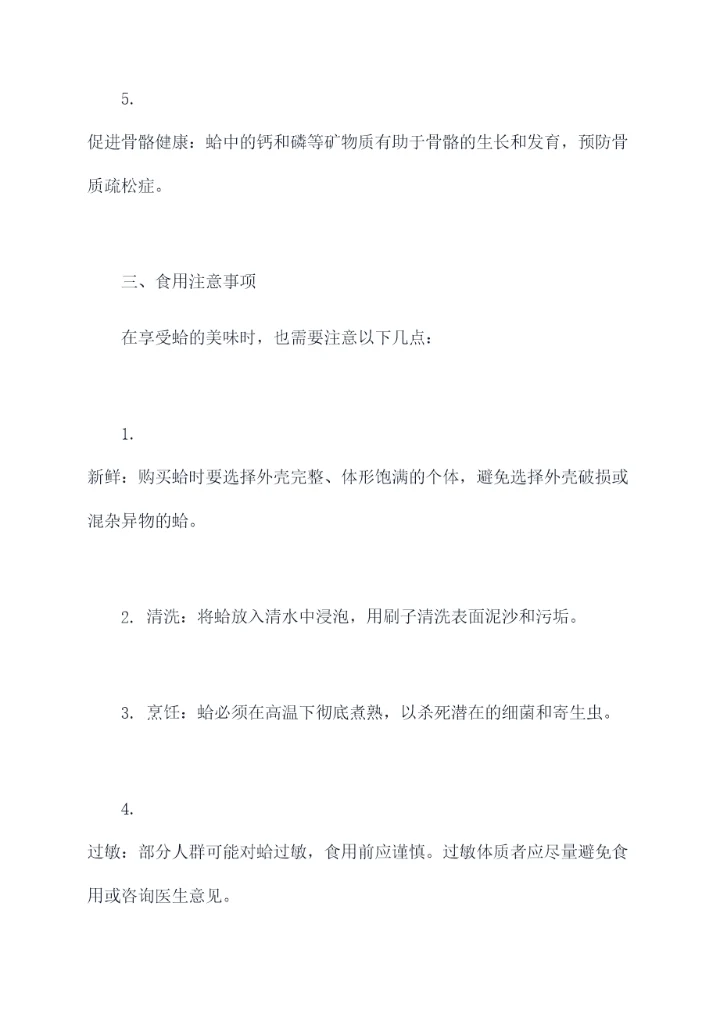 5.

促进骨骼健康：蛤中的钙和磷等矿物质有助于骨骼的生长和发育，预防骨质疏松症。

三、食用注意事项

在享受蛤的美味时，也需要注意以下几点：

1.

新鲜：购买蛤时要选择外壳完整、体形饱满的个体，避免选择外壳破损或混杂异物的蛤。

2. 清洗：将蛤放入清水中浸泡，用刷子清洗表面泥沙和污垢。

3. 烹饪：蛤必须在高温下彻底煮熟，以杀死潜在的细菌和寄生虫。

4.

过敏：部分人群可能对蛤过敏，食用前应谨慎。过敏体质者应尽量避免食用或咨询医生意见。